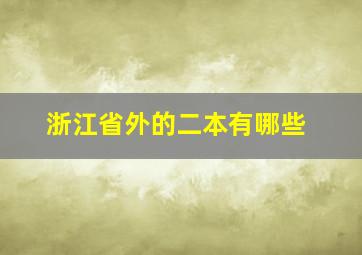 浙江省外的二本有哪些